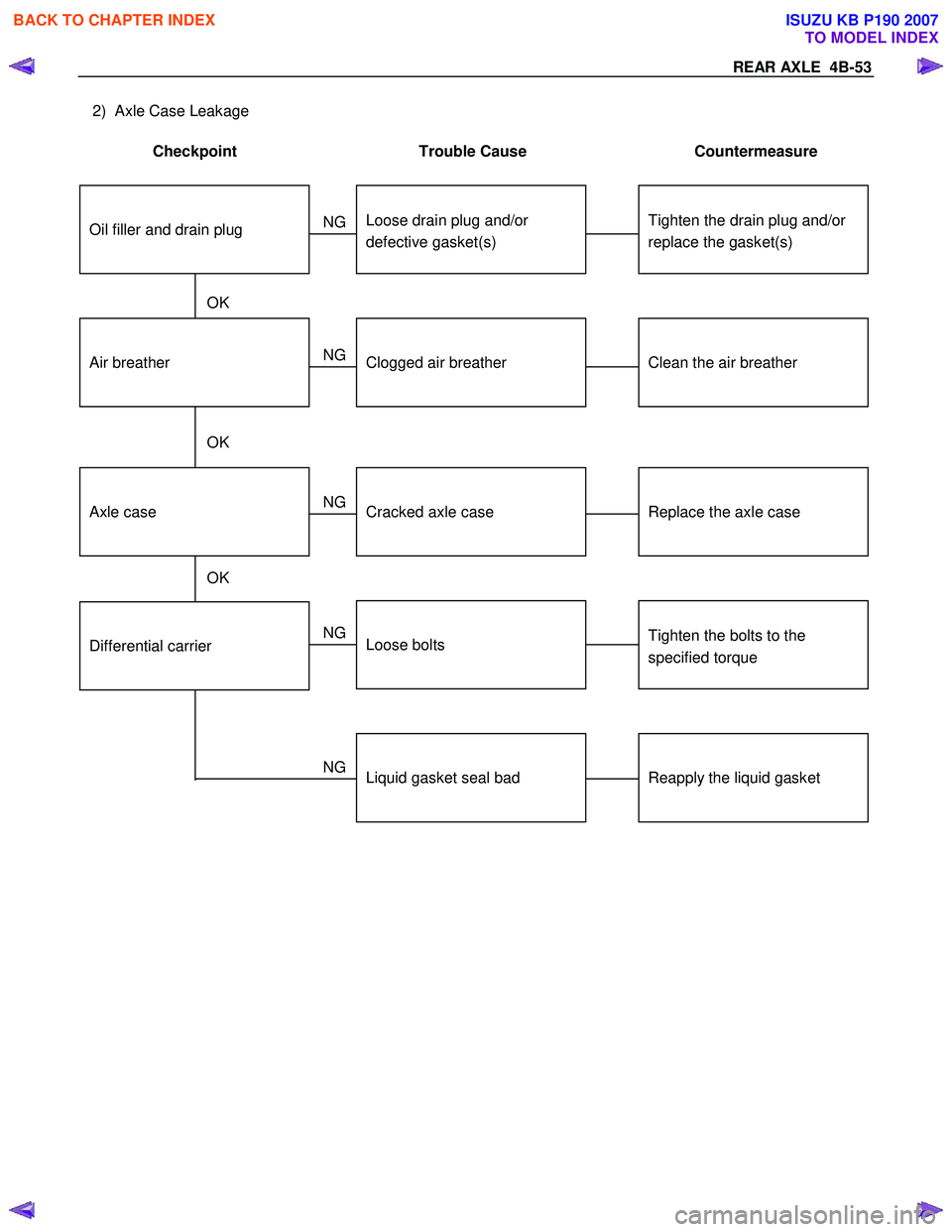 BACK TO CHAPTER INDEX

ISUZU KB P190 2007
TO MODEL INDEX

REAR AXLE 4B-53

2) Axle Case Leakage

Checkpoint

Trouble Cause

Countermeasure

Oil filler and drain plug

NG

Loose drain plug and/or defective gasket(s)

Tighten the drain plug and/or replace the gasket(s)

OK

Air breather

NG

Clogged air breather

Clean the air breather

OK

Axle case

NG

Cracked axle case

Replace the axle case

OK

Differential carrier

NG

Loose bolts

Tighten the bolts to the specified torque

NG

Liquid gasket seal bad

Reapply the liquid gasket

carmanualsonline.info